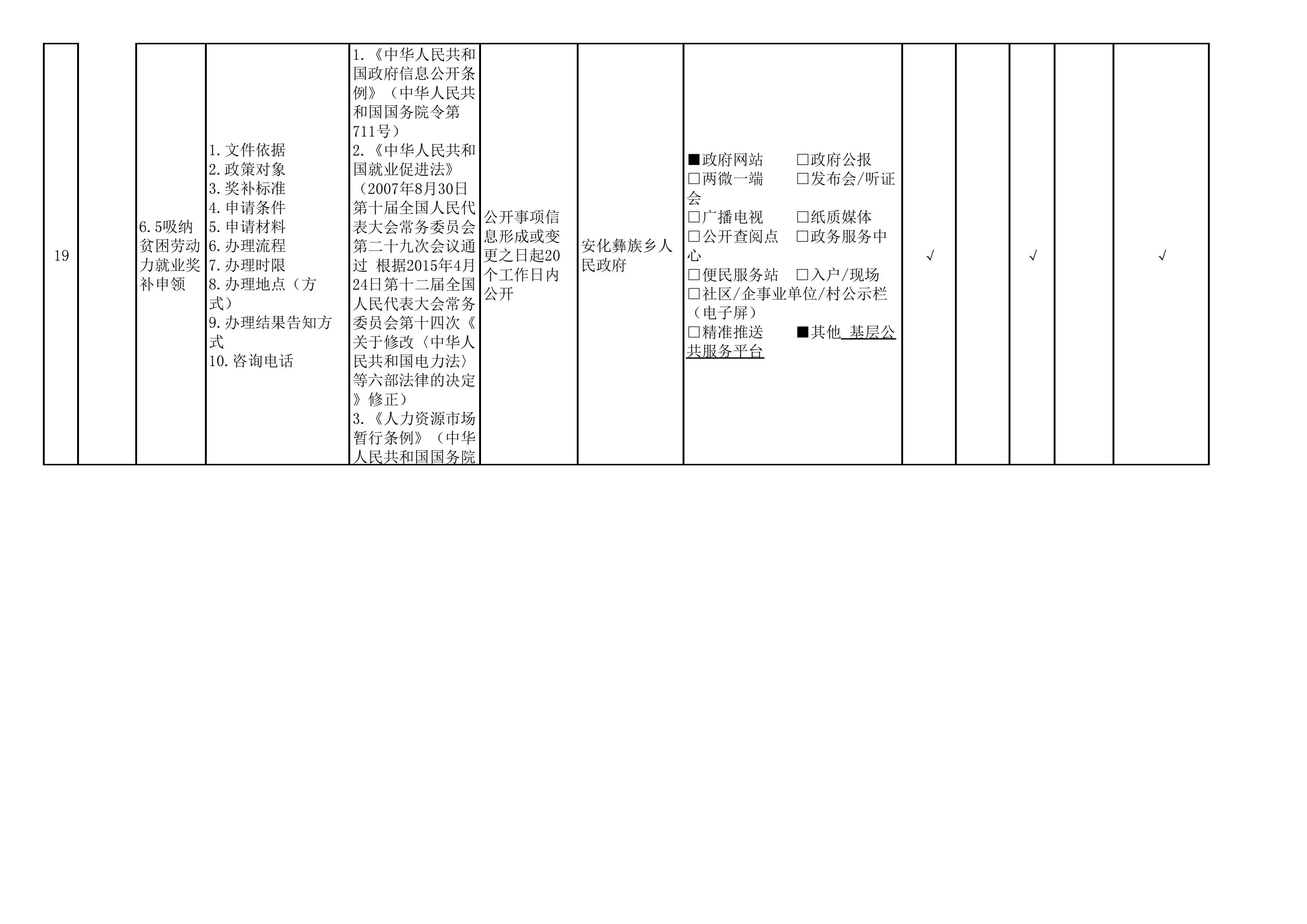 | 19 |  | 6.5吸纳贫困劳动力就业奖补申领 | 1.文件依据 2.政策对象 3.奖补标准 4.申请条件 5.申请材料 6.办理流程 7.办理时限 8.办理地点（方式） 9.办理结果告知方式 10.咨询电话 | 1.《中华人民共和国政府信息公开条例》（中华人民共和国国务院令第711号） 2.《中华人民共和国就业促进法》（2007年8月30日第十届全国人民代表大会常务委员会第二十九次会议通过 根据2015年4月24日第十二届全国人民代表大会常务委员会第十四次《关于修改〈中华人民共和国电力法〉等六部法律的决定》修正） 3.《人力资源市场暂行条例》（中华人民共和国国务院 | 公开事项信息形成或变更之日起20个工作日内公开 | 安化彝族乡人民政府 | ■政府网站 ☐政府公报 ☐两微一端 ☐发布会/听证会 ☐广播电视 ☐纸质媒体 ☐公开查阅点 ☐政务服务中心 ☐便民服务站 ☐入户/现场 ☐社区/企事业单位/村公示栏（电子屏） ☐精准推送 ■其他 基层公共服务平台 | √ |  | √ |  | √ |
|---|---|---|---|---|---|---|---|---|---|---|---|---|